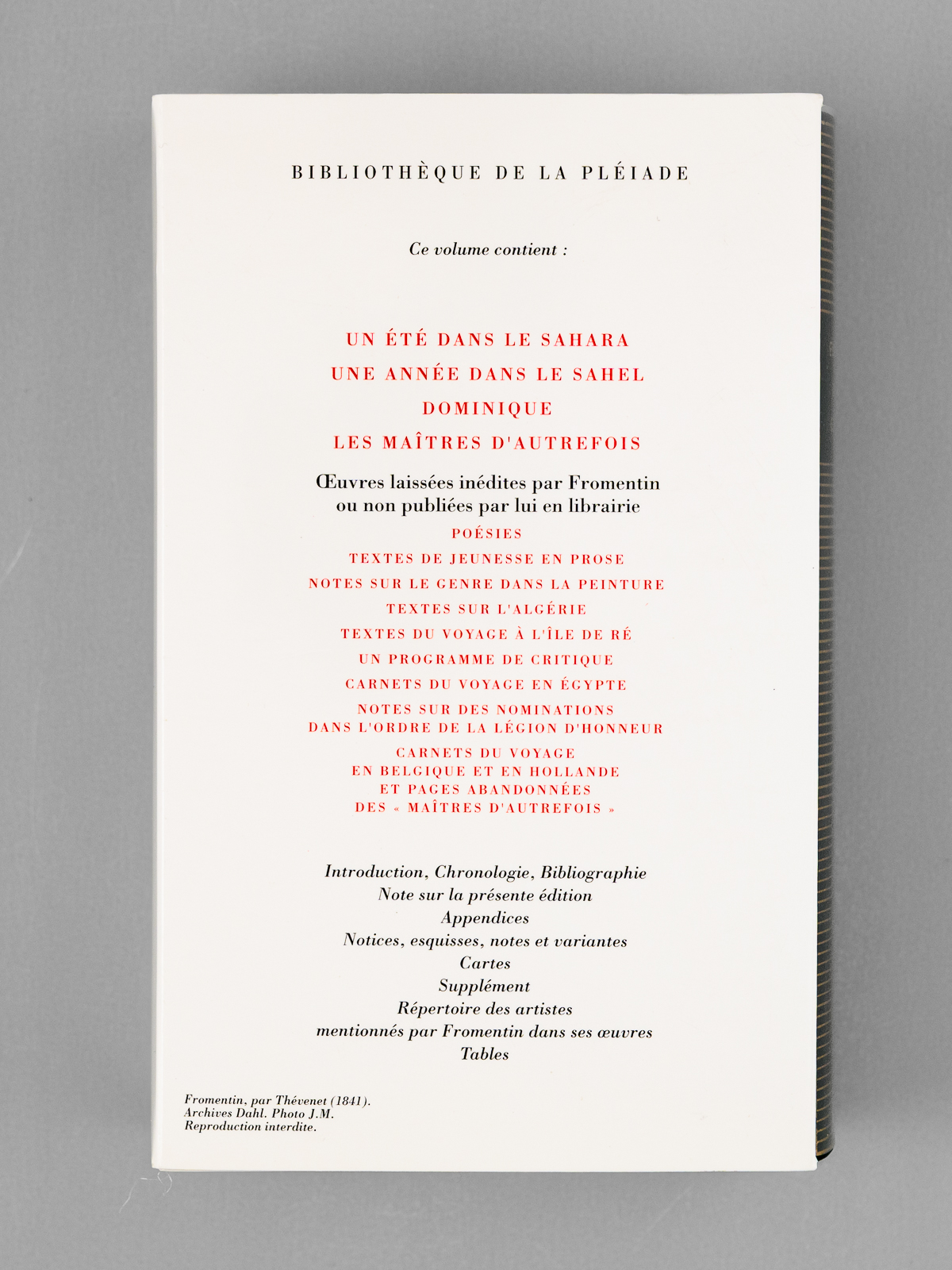 BIBLIOTHÈQUE DE LA PLÉIADE

Ce volume contient :

UN ÉTÉ DANS LE SAHARA

UNE ANNÉE DANS LE SAHEL

DOMINIQUE

LES MAÎTRES D'AUTREFOIS

Œuvres laissées inédites par Fromentin ou non publiées par lui en librairie

POÉSIES

TEXTES DE JEUNESSE EN PROSE

NOTES SUR LE GENRE DANS LA PEINTURE

TEXTES SUR L'ALGÉRIE

TEXTES DU VOYAGE À L'ÎLE DE RÉ

UN PROGRAMME DE CRITIQUE

CARNETS DU VOYAGE EN ÉGYPTE

NOTES SUR DES NOMINATIONS DANS L'ORDRE DE LA LÉGION D'HONNEUR

CARNETS DU VOYAGE EN BELGIQUE ET EN HOLLANDE ET PAGES ABANDONNÉES DES « MAÎTRES D'AUTREFOIS »

Introduction, Chronologie, Bibliographie
Note sur la présente édition
Appendices
Notices, esquisses, notes et variantes
Cartes
Supplément
Répertoire des artistes mentionnés par Fromentin dans ses œuvres
Tables

Fromentin, par Thévenet (1841).
Archives Dahl. Photo J.M.
Reproduction interdite.